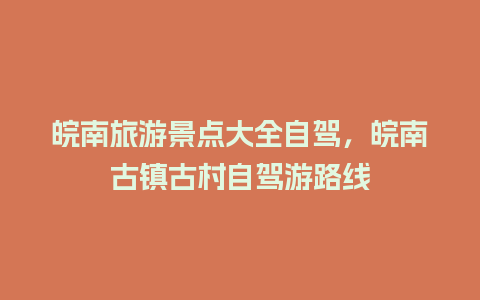 皖南旅游景点大全自驾，皖南古镇古村自驾游路线